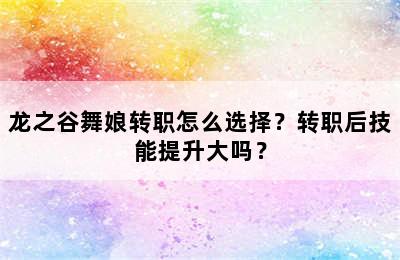 龙之谷舞娘转职怎么选择？转职后技能提升大吗？